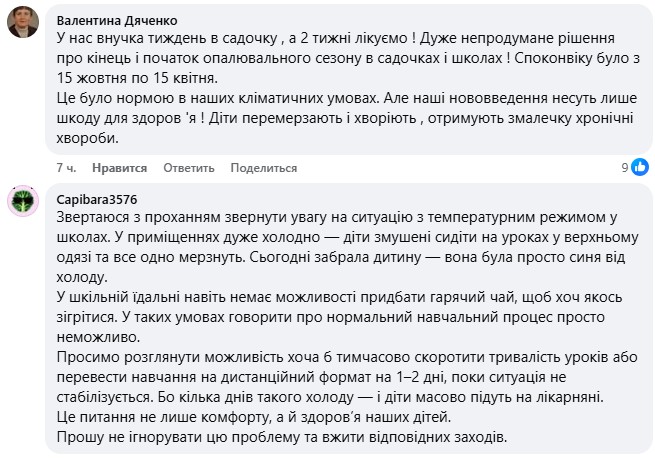 Валентина Дяченко
У нас внучка тиждень в садочку , а 2 тижні лікуємо ! Дуже непродумане рішення про кінець і початок опалювального сезону в садочках і школах ! Споконвіку було з 15 жовтня по 15 квітня.
Це було нормою в наших кліматичних умовах. Але наші нововведення несуть лише шкоду для здоров 'я ! Діти перемерзають і хворіють , отримують змалечку хронічні хвороби.

7 ч. Нравится Ответить Поделиться 9

Capibara3576
Звертаюся з проханням звернути увагу на ситуацію з температурним режимом у школах. У приміщеннях дуже холодно — діти змушені сидіти на уроках у верхньому одязі та все одно мерзнуть. Сьогодні забрала дитину — вона була просто синя від холоду.
У шкільній їдальні навіть немає можливості придбати гарячий чай, щоб хоч якось зігрітися. У таких умовах говорити про нормальний навчальний процес просто неможливо.
Просимо розглянути можливість хоча б тимчасово скоротити тривалість уроків або перевести навчання на дистанційний формат на 1–2 дні, поки ситуація не стабілізується. Бо кілька днів такого холоду — і діти масово підуть на лікарняні.
Це питання не лише комфорту, а й здоров'я наших дітей.
Прошу не ігнорувати цю проблему та вжити відповідних заходів.